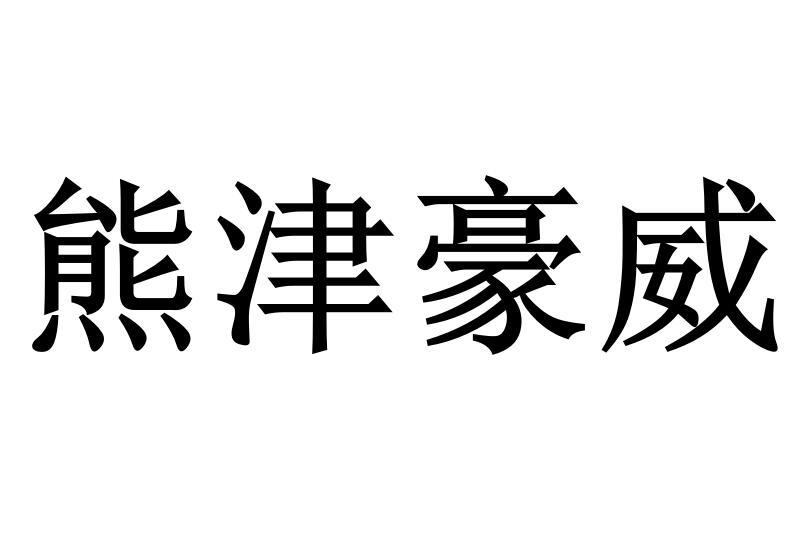 熊津豪威